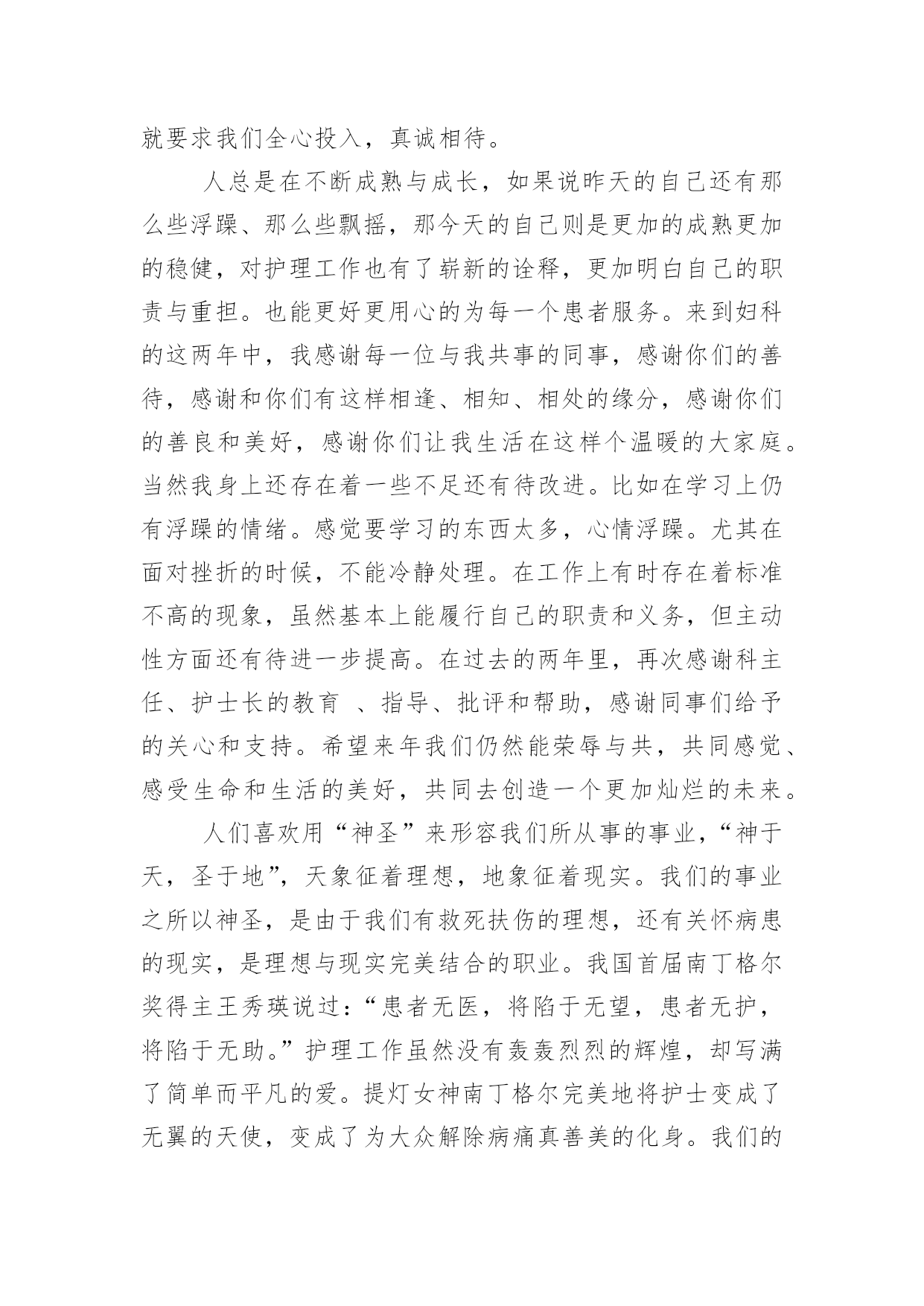 就要求我们全心投入，真诚相待。

人总是在不断成熟与成长，如果说昨天的自己还有那么些浮躁、那么些飘摇，那今天的自己则是更加的成熟更加的稳健，对护理工作也有了崭新的诠释，更加明白自己的职责与重担。也能更好更用心的为每一个患者服务。来到妇科的这两年中，我感谢每一位与我共事的同事，感谢你们的善待，感谢和你们有这样相逢、相知、相处的缘分，感谢你们的善良和美好，感谢你们让我生活在这样个温暖的大家庭。当然我身上还存在着一些不足还有待改进。比如在学习上仍有浮躁的情绪。感觉要学习的东西太多，心情浮躁。尤其在面对挫折的时候，不能冷静处理。在工作上有时存在着标准不高的现象，虽然基本上能履行自己的职责和义务，但主动性方面还有待进一步提高。在过去的两年里，再次感谢科主任、护士长的教育 、指导、批评和帮助，感谢同事们给予的关心和支持。希望来年我们仍然能荣辱与共，共同感觉、感受生命和生活的美好，共同去创造一个更加灿烂的未来。

人们喜欢用“神圣”来形容我们所从事的事业，“神于天，圣于地”，天象征着理想，地象征着现实。我们的事业之所以神圣，是由于我们有救死扶伤的理想，还有关怀病患的现实，是理想与现实完美结合的职业。我国首届南丁格尔奖得主王秀瑛说过：“患者无医，将陷于无望，患者无护，将陷于无助。”护理工作虽然没有轰轰烈烈的辉煌，却写满了简单而平凡的爱。提灯女神南丁格尔完美地将护士变成了无翼的天使，变成了为大众解除病痛真善美的化身。我们的